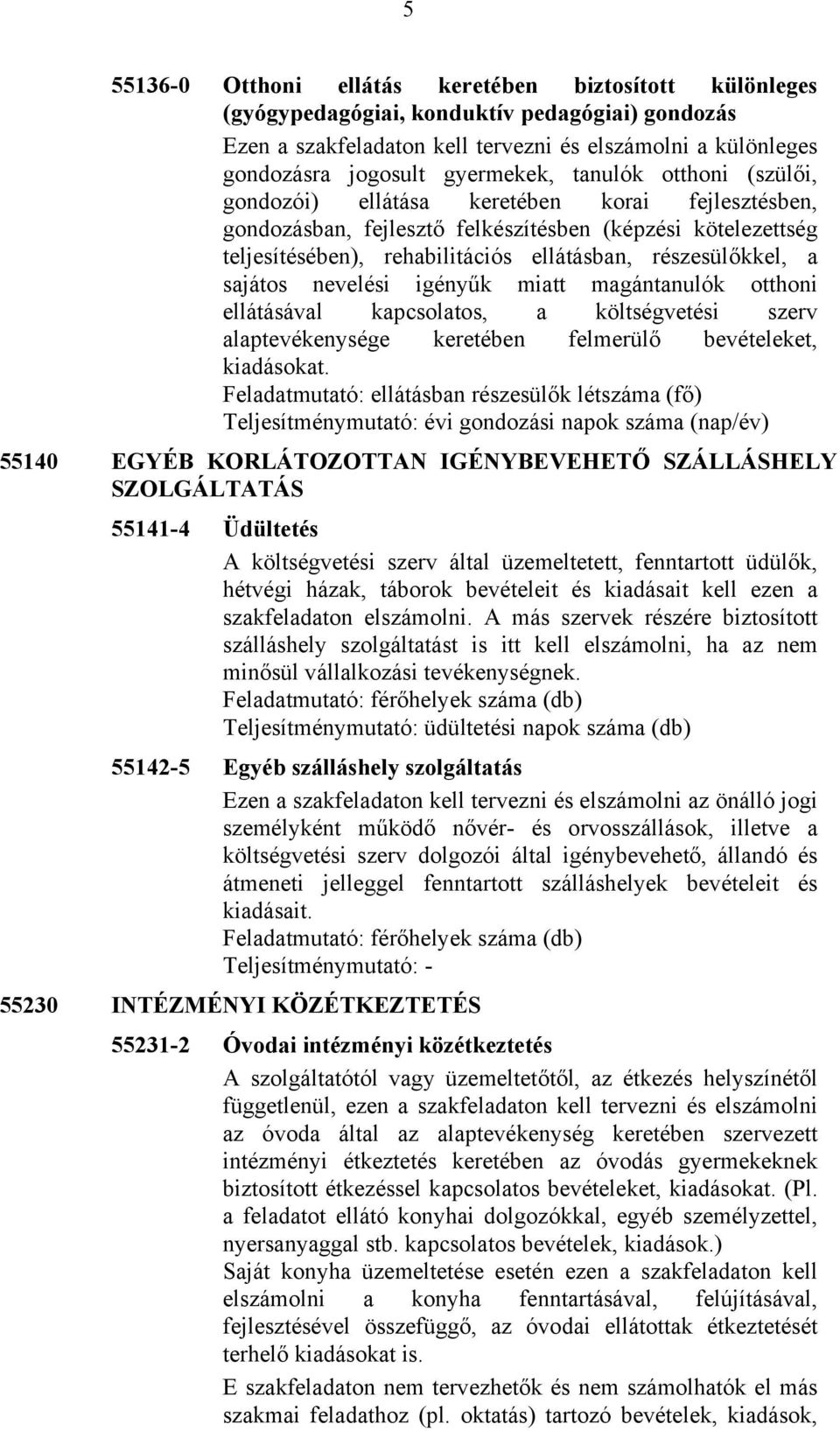 5

55136-0 Otthoni ellátás keretében biztosított különleges (gyógypedagógiai, konduktív pedagógiai) gondozás

Ezen a szakfeladaton kell tervezni és elszámolni a különleges gondozásra jogosult gyermekek, tanulók otthoni (szülői, gondozói) ellátása keretében korai fejlesztésben, gondozásban, fejlesztő felkészítésben (képzési kötelezettség teljesítésében), rehabilitációs ellátásban, részesülőkkel, a sajátos nevelési igényűk miatt magántanulók otthoni ellátásával kapcsolatos, a költségvetési szerv alaptevékenysége keretében felmerülő bevételeket, kiadásokat.
Feladatmutató: ellátásban részesülők létszáma (fő)
Teljesítménymutató: évi gondozási napok száma (nap/év)

55140 EGYÉB KORLÁTOZOTTAN IGÉNYBEVEHETŐ SZÁLLÁSHELY SZOLGÁLTATÁS

55141-4 Üdültetés

A költségvetési szerv által üzemeltetett, fenntartott üdülők, hétvégi házak, táborok bevételeit és kiadásait kell ezen a szakfeladaton elszámolni. A más szervek részére biztosított szálláshely szolgáltatást is itt kell elszámolni, ha az nem minősül vállalkozási tevékenységnek.
Feladatmutató: férőhelyek száma (db)
Teljesítménymutató: üdültetési napok száma (db)

55142-5 Egyéb szálláshely szolgáltatás

Ezen a szakfeladaton kell tervezni és elszámolni az önálló jogi személyként működő nővér- és orvosszállások, illetve a költségvetési szerv dolgozói által igénybevehető, állandó és átmeneti jelleggel fenntartott szálláshelyek bevételeit és kiadásait.
Feladatmutató: férőhelyek száma (db)
Teljesítménymutató: -

55230 INTÉZMÉNYI KÖZÉTKEZTETÉS

55231-2 Óvodai intézményi közétkeztetés

A szolgáltatótól vagy üzemeltetőtől, az étkezés helyszínétől függetlenül, ezen a szakfeladaton kell tervezni és elszámolni az óvoda által az alaptevékenység keretében szervezett intézményi étkeztetés keretében az óvodás gyermekeknek biztosított étkezéssel kapcsolatos bevételeket, kiadásokat. (Pl. a feladatot ellátó konyhai dolgozókkal, egyéb személyzettel, nyersanyaggal stb. kapcsolatos bevételek, kiadások.)
Saját konyha üzemeltetése esetén ezen a szakfeladaton kell elszámolni a konyha fenntartásával, felújításával, fejlesztésével összefüggő, az óvodai ellátottak étkeztetését terhelő kiadásokat is.

E szakfeladaton nem tervezhetők és nem számolhatók el más szakmai feladathoz (pl. oktatás) tartozó bevételek, kiadások,